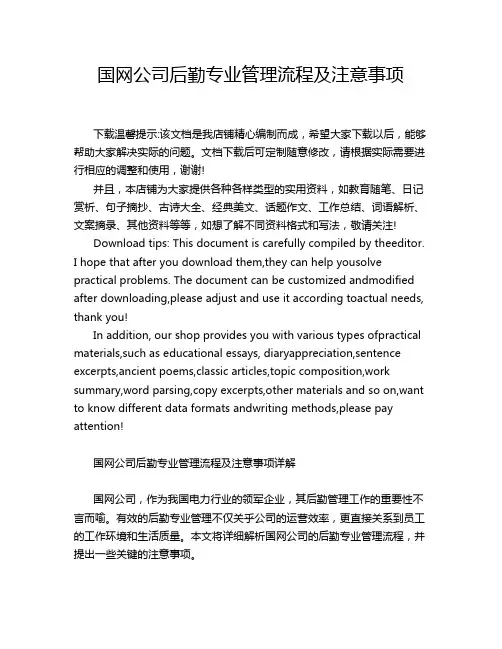 国网公司后勤专业管理流程及注意事项

下载温馨提示:该文档是我店铺精心编制而成，希望大家下载以后，能够帮助大家解决实际的问题。文档下载后可定制随意修改，请根据实际需要进行相应的调整和使用，谢谢!

并且，本店铺为大家提供各种各样类型的实用资料，如教育随笔、日记赏析、句子摘抄、古诗大全、经典美文、话题作文、工作总结、词语解析、文案摘录、其他资料等等，如想了解不同资料格式和写法，敬请关注!

Download tips: This document is carefully compiled by theeditor. I hope that after you download them,they can help yousolve practical problems. The document can be customized andmodified after downloading,please adjust and use it according toactual needs, thank you!

In addition, our shop provides you with various types ofpractical materials,such as educational essays, diaryappreciation,sentence excerpts,ancient poems,classic articles,topic composition,work summary,word parsing,copy excerpts,other materials and so on,want to know different data formats andwriting methods,please pay attention!

国网公司后勤专业管理流程及注意事项详解

国网公司，作为我国电力行业的领军企业，其后勤管理工作的重要性不言而喻。有效的后勤专业管理不仅关乎公司的运营效率，更直接关系到员工的工作环境和生活质量。本文将详细解析国网公司的后勤专业管理流程，并提出一些关键的注意事项。